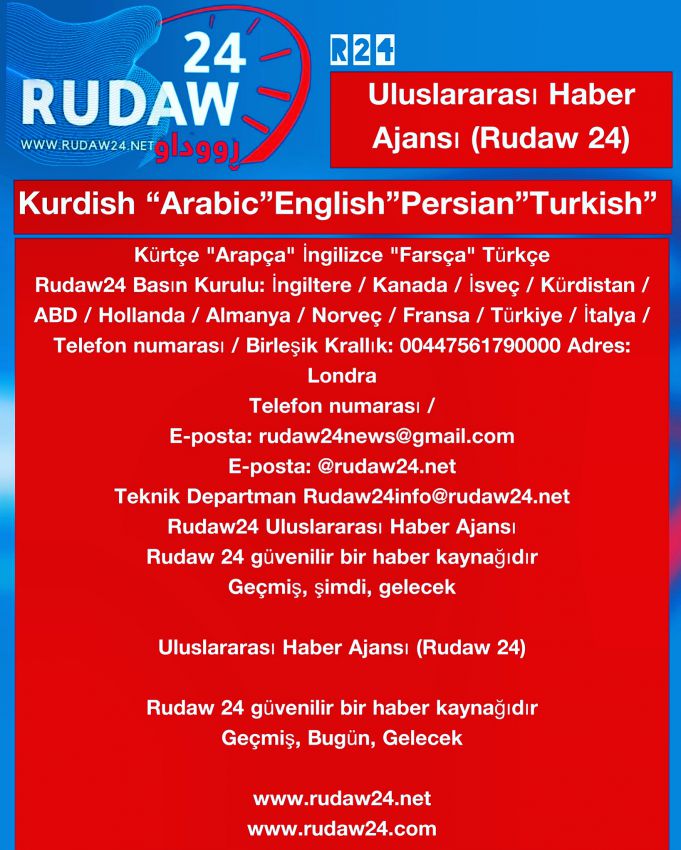 24
RUDAW
WWW.RUDAW24.NET رووداو

R24

Uluslararası Haber Ajansı (Rudaw 24)

Kurdish “Arabic”English”Persian”Turkish”

Kürtçe "Arapça" İngilizce "Farsça" Türkçe
Rudaw24 Basın Kurulu: İngiltere / Kanada / İsveç / Kürdistan / ABD / Hollanda / Almanya / Norveç / Fransa / Türkiye / İtalya /
Telefon numarası / Birleşik Krallık: 00447561790000 Adres: Londra
Telefon numarası /
E-posta: rudaw24news@gmail.com
E-posta: @rudaw24.net
Teknik Departman Rudaw24info@rudaw24.net
Rudaw24 Uluslararası Haber Ajansı
Rudaw 24 güvenilir bir haber kaynağıdır
Geçmiş, şimdi, gelecek

Uluslararası Haber Ajansı (Rudaw 24)

Rudaw 24 güvenilir bir haber kaynağıdır
Geçmiş, Bugün, Gelecek

www.rudaw24.net
www.rudaw24.com